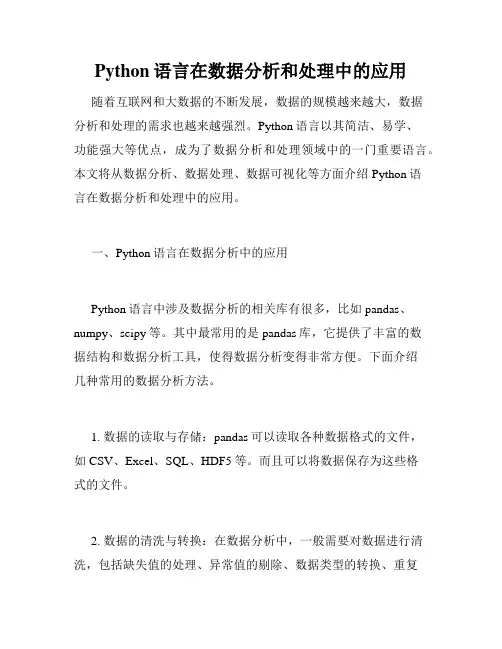 Python 语言在数据分析和处理中的应用

随着互联网和大数据的不断发展，数据的规模越来越大，数据分析和处理的需求也越来越强烈。Python 语言以其简洁、易学、功能强大等优点，成为了数据分析和处理领域中的一门重要语言。本文将从数据分析、数据处理、数据可视化等方面介绍 Python 语言在数据分析和处理中的应用。

一、Python 语言在数据分析中的应用

Python 语言中涉及数据分析的相关库有很多，比如 pandas、numpy、scipy 等。其中最常用的是 pandas 库，它提供了丰富的数据结构和数据分析工具，使得数据分析变得非常方便。下面介绍几种常用的数据分析方法。

1. 数据的读取与存储：pandas 可以读取各种数据格式的文件，如 CSV、Excel、SQL、HDF5 等。而且可以将数据保存为这些格式的文件。

2. 数据的清洗与转换：在数据分析中，一般需要对数据进行清洗，包括缺失值的处理、异常值的剔除、数据类型的转换、重复